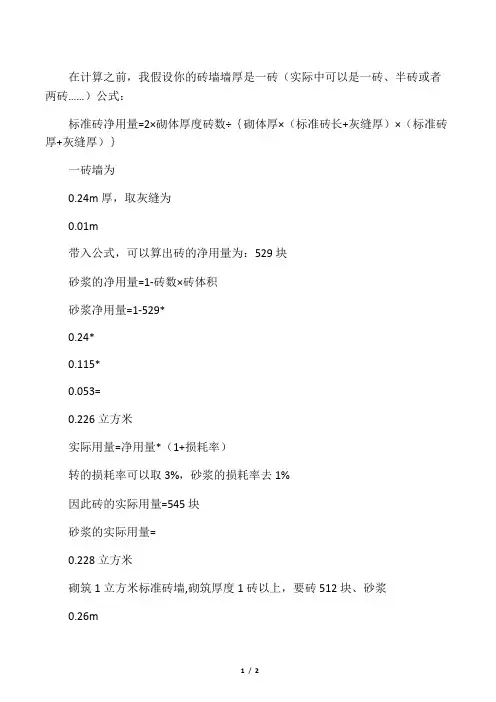 在计算之前，我假设你的砖墙墙厚是一砖（实际中可以是一砖、半砖或者两砖……）公式：

标准砖净用量=2×砌体厚度砖数÷｛砌体厚×（标准砖长+灰缝厚）×（标准砖厚+灰缝厚）｝

一砖墙为

0.24m 厚，取灰缝为

0.01m

带入公式，可以算出砖的净用量为：529 块

砂浆的净用量=1-砖数×砖体积

砂浆净用量=1-529*

0.24*

0.115*

0.053=

0.226 立方米

实际用量=净用量*（1+损耗率）

转的损耗率可以取 3%，砂浆的损耗率去 1%

因此砖的实际用量=545 块

砂浆的实际用量=

0.228 立方米

砌筑 1 立方米标准砖墙,砌筑厚度 1 砖以上，要砖 512 块、砂浆

0.26m

1 / 2